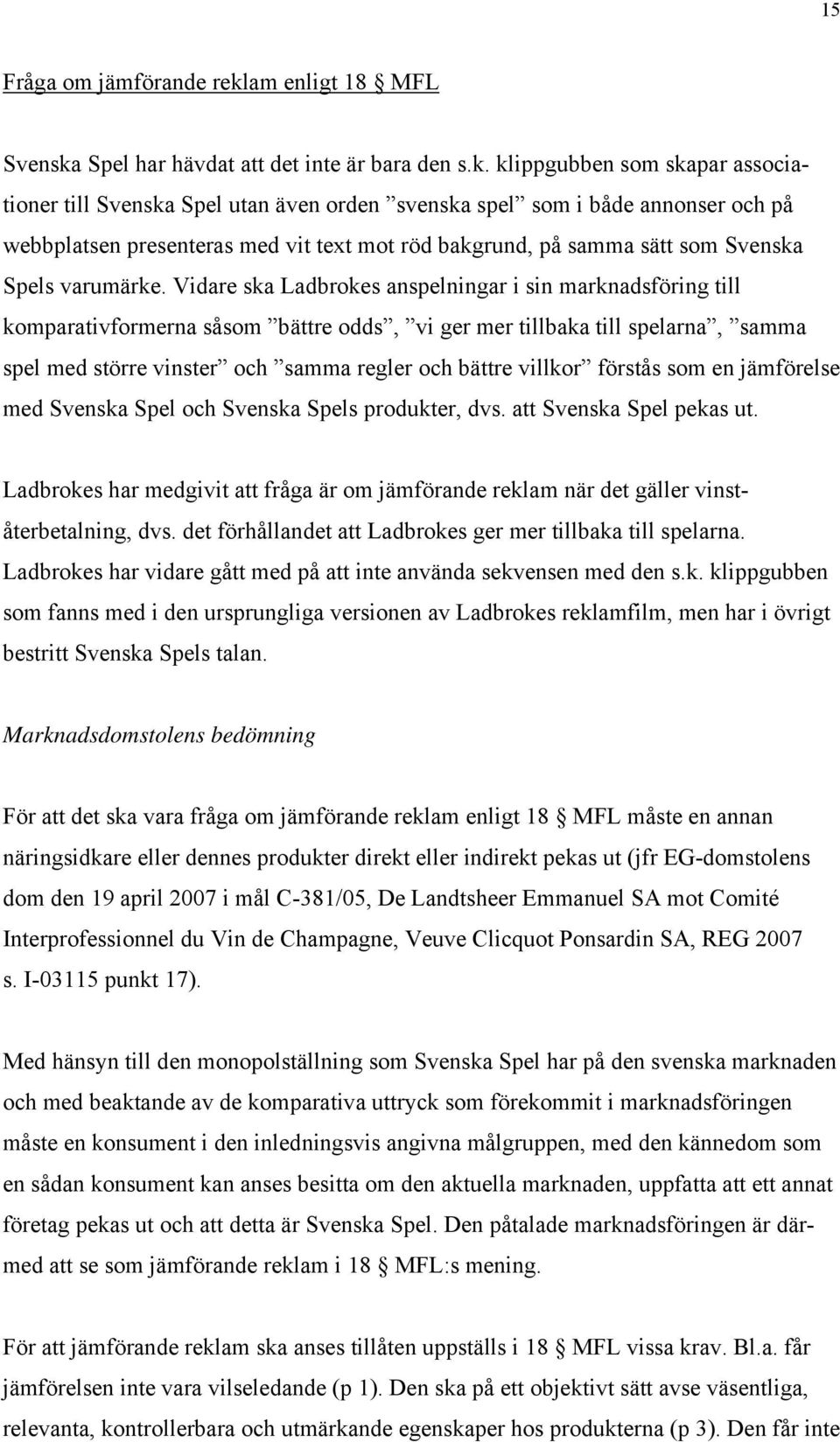 15

Fråga om jämförande reklam enligt 18 § MFL

Svenska Spel har hävdat att det inte är bara den s.k. klippgubben som skapar associationer till Svenska Spel utan även orden ”svenska spel” som i både annonser och på webbplatsen presenteras med vit text mot röd bakgrund, på samma sätt som Svenska Spels varumärke. Vidare ska Ladbrokes anspelningar i sin marknadsföring till komparativformerna såsom ”bättre odds”, ”vi ger mer tillbaka till spelarna”, ”samma spel med större vinster” och ”samma regler och bättre villkor” förstås som en jämförelse med Svenska Spel och Svenska Spels produkter, dvs. att Svenska Spel pekas ut.

Ladbrokes har medgivit att fråga är om jämförande reklam när det gäller vinståterbetalning, dvs. det förhållandet att Ladbrokes ger mer tillbaka till spelarna. Ladbrokes har vidare gått med på att inte använda sekvensen med den s.k. klippgubben som fanns med i den ursprungliga versionen av Ladbrokes reklamfilm, men har i övrigt bestritt Svenska Spels talan.

Marknadsdomstolens bedömning

För att det ska vara fråga om jämförande reklam enligt 18 § MFL måste en annan näringsidkare eller dennes produkter direkt eller indirekt pekas ut (jfr EG-domstolens dom den 19 april 2007 i mål C-381/05, De Landtsheer Emmanuel SA mot Comité Interprofessionnel du Vin de Champagne, Veuve Clicquot Ponsardin SA, REG 2007 s. I-03115 punkt 17).

Med hänsyn till den monopolställning som Svenska Spel har på den svenska marknaden och med beaktande av de komparativa uttryck som förekommit i marknadsföringen måste en konsument i den inledningsvis angivna målgruppen, med den kännedom som en sådan konsument kan anses besitta om den aktuella marknaden, uppfatta att ett annat företag pekas ut och att detta är Svenska Spel. Den påtalade marknadsföringen är därmed att se som jämförande reklam i 18 § MFL:s mening.

För att jämförande reklam ska anses tillåten uppställs i 18 § MFL vissa krav. Bl.a. får jämförelsen inte vara vilseledande (p 1). Den ska på ett objektivt sätt avse väsentliga, relevanta, kontrollerbara och utmärkande egenskaper hos produkterna (p 3). Den får inte